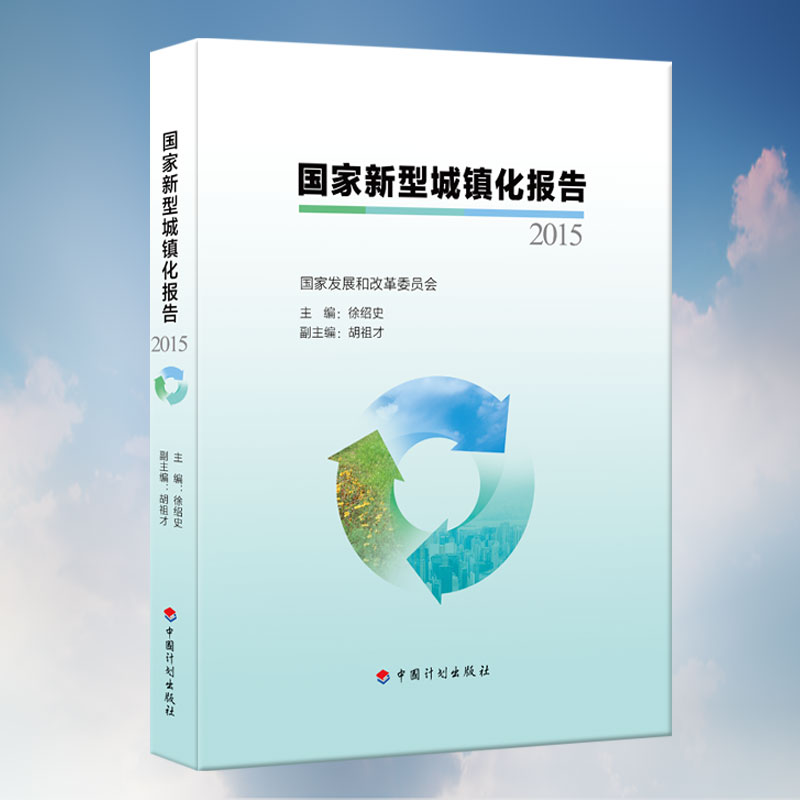 国家新型城镇化报告
2015

主 编：徐绍史
副主编：胡祖才

中国计划出版社

国家新型城镇化报告
2015

国家发展和改革委员会
主　编：徐绍史
副主编：胡祖才

中国计划出版社